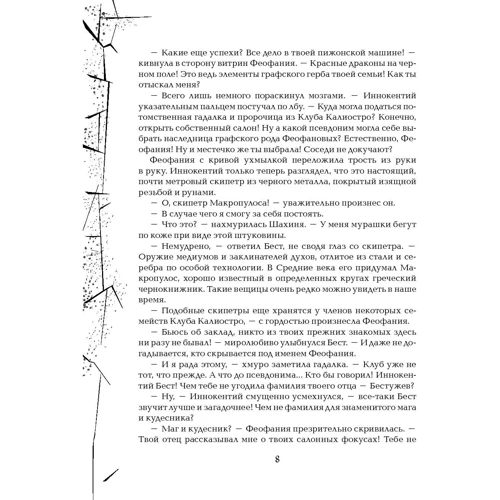 — Какие еще успехи? Все дело в твоей пижонской машине! — кивнула в сторону витрин Феофания. — Красные драконы на черном поле! Это ведь элементы графского герба твоей семьи! Как ты отыскал меня?

— Всего лишь немного пораскинул мозгами. — Иннокентий указательным пальцем постучал по лбу. — Куда могла податься потомственная гадалка и пророчица из Клуба Калиостро? Конечно, открыть собственный салон! Ну а какой псевдоним могла себе выбрать наследница графского рода Феофановых? Естественно, Феофания! Ну и местечко же ты выбрала! Соседи не докучают?

Феофания с кривой ухмылкой переложила трость из руки в руку. Иннокентий только теперь разглядел, что это настоящий, почти метровый скипетр из черного металла, покрытый изящной резьбой и рунами.

— О, скипетр Макропулоса! — уважительно произнес он.

— В случае чего я смогу за себя постоять.

— Что это? — нахмурилась Шахиня. — У меня мурашки бегут по коже при виде этой штуковины.

— Немудрено, — ответил Бест, не сводя глаз со скипетра. — Оружие медиумов и заклинателей духов, отлитое из стали и серебра по особой технологии. В Средние века его придумал Макропулос, хорошо известный в определенных кругах греческий чернокнижник. Такие вещицы очень редко можно увидеть в наше время.

— Подобные скипетры еще хранятся у членов некоторых семейств Клуба Калиостро, — с гордостью произнесла Феофания.

— Бьюсь об заклад, никто из твоих прежних знакомых здесь ни разу не бывал! — миролюбиво улыбнулся Бест. — И даже не догадывается, кто скрывается под именем Феофания.

— И я рада этому, — хмуро заметила гадалка. — Клуб уже не тот, что прежде. А что до псевдонима... Кто бы говорил! Иннокентий Бест! Чем тебе не угодила фамилия твоего отца — Бестужев?

— Ну, — Иннокентий смущенно усмехнулся, — все-таки Бест звучит лучше и загадочнее! Чем не фамилия для знаменитого мага и кудесника?

— Маг и кудесник? — Феофания презрительно скривилась. — Твой отец рассказывал мне о твоих салонных фокусах! Тебе не

8